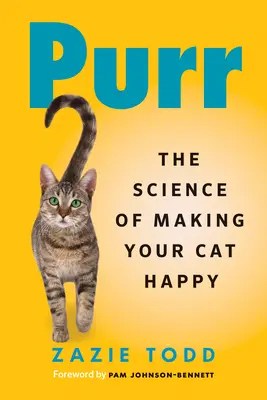 Purr

THE SCIENCE OF MAKING YOUR CAT HAPPY

ZAZIE TODD

Foreword by PAM JOHNSON-BENNETT